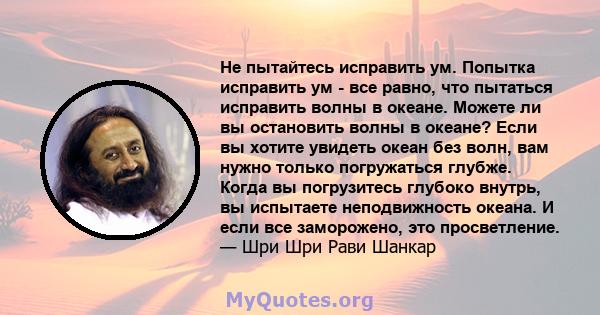 Не пытайтесь исправить ум. Попытка исправить ум - все равно, что пытаться исправить волны в океане. Можете ли вы остановить волны в океане? Если вы хотите увидеть океан без волн, вам нужно только погружаться глубже. Когда вы погрузитесь глубоко внутрь, вы испытаете неподвижность океана. И если все заморожено, это просветление.
— Шри Шри Рави Шанкар

MyQuotes.org